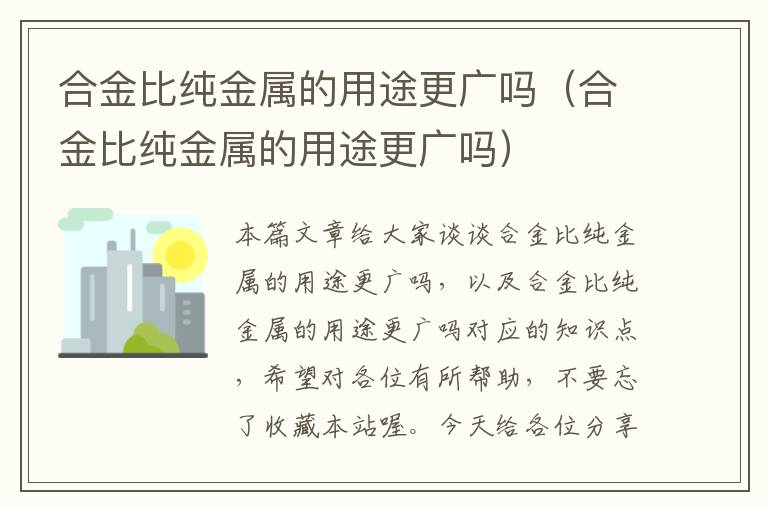 合金比纯金属的用途更广吗（合金比纯金属的用途更广吗）

本篇文章给大家谈谈合金比纯金属的用途更广吗，以及合金比纯金属的用途更广吗对应的知识点，希望对各位有所帮助，不要忘了收藏本站喔。今天给各位分享